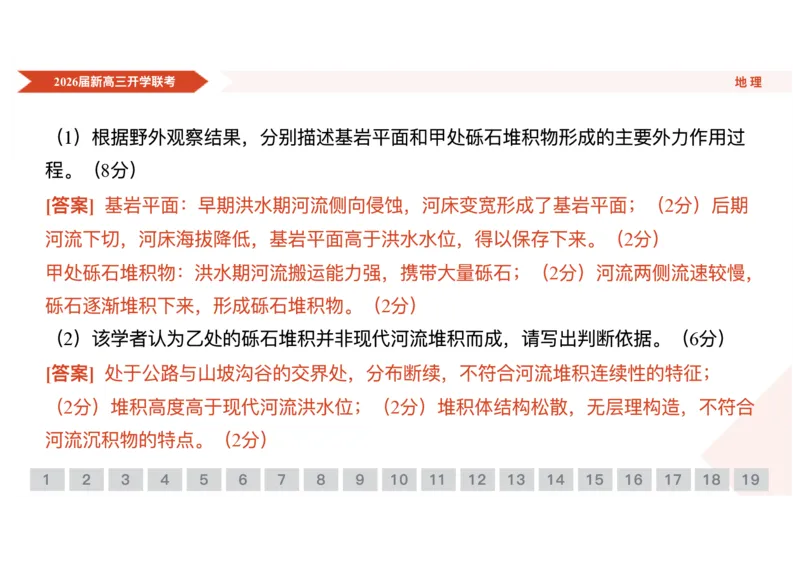 2026届新高三开学联考

地 理

（1）根据野外观察结果，分别描述基岩平面和甲处砾石堆积物形成的主要外力作用过程。（8分）

[答案] 基岩平面：早期洪水期河流侧向侵蚀，河床变宽形成了基岩平面；（2分）后期河流下切，河床海拔降低，基岩平面高于洪水水位，得以保存下来。（2分）

甲处砾石堆积物：洪水期河流搬运能力强，携带大量砾石；（2分）河流两侧流速较慢，砾石逐渐堆积下来，形成砾石堆积物。（2分）

（2）该学者认为乙处的砾石堆积并非现代河流堆积而成，请写出判断依据。（6分）

[答案] 处于公路与山坡沟谷的交界处，分布断续，不符合河流堆积连续性的特征；（2分）堆积高度高于现代河流洪水位；（2分）堆积体结构松散，无层理构造，不符合河流沉积物的特点。（2分）

1 2 3 4 5 6 7 8 9 10 11 12 13 14 15 16 17 18 19